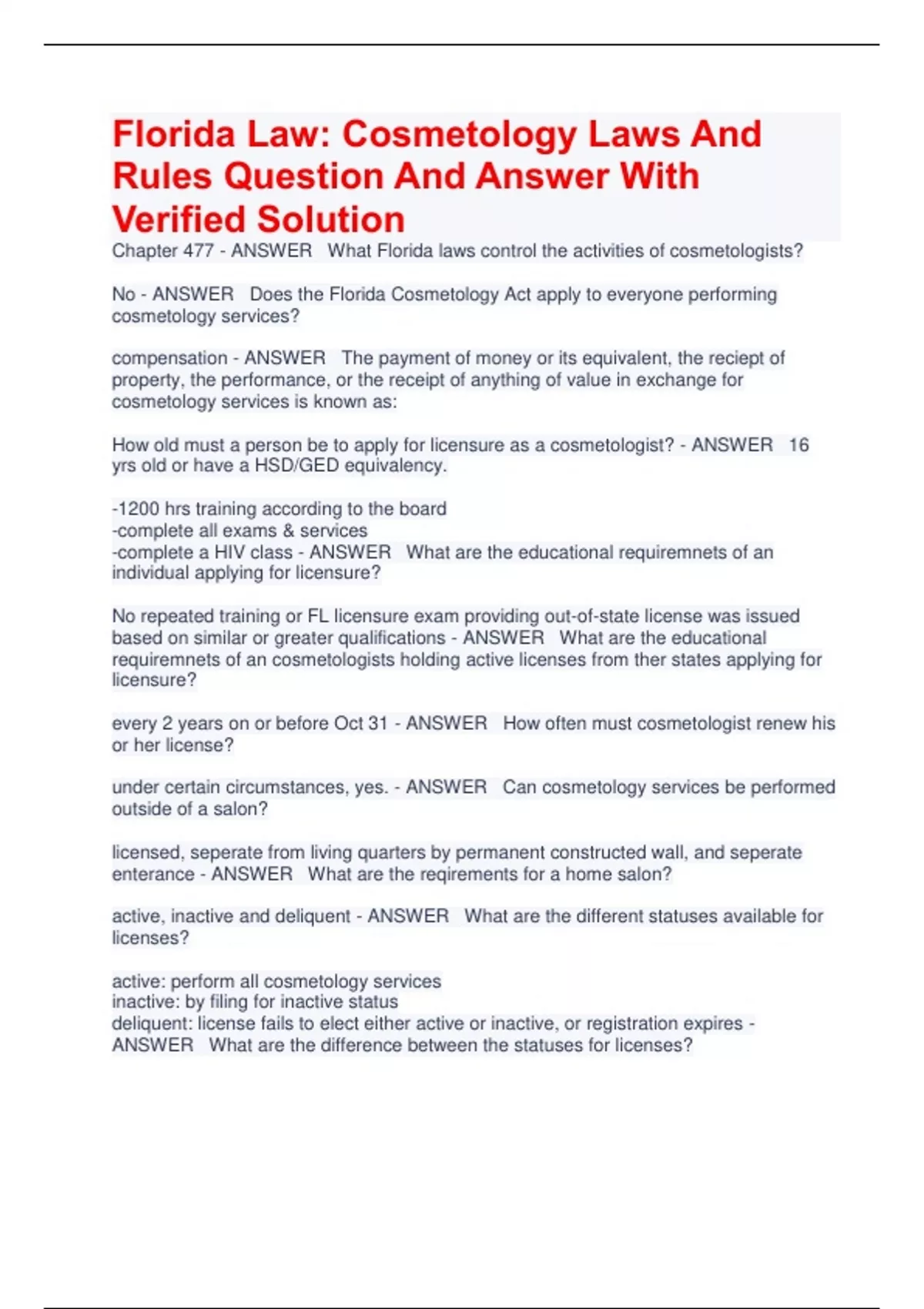 Florida Law: Cosmetology Laws And Rules Question And Answer With Verified Solution

Chapter 477 - ANSWER What Florida laws control the activities of cosmetologists?

No - ANSWER Does the Florida Cosmetology Act apply to everyone performing cosmetology services?

compensation - ANSWER The payment of money or its equivalent, the reciept of property, the performance, or the receipt of anything of value in exchange for cosmetology services is known as:

How old must a person be to apply for licensure as a cosmetologist? - ANSWER 16 yrs old or have a HSD/GED equivalency.

-1200 hrs training according to the board
-complete all exams & services
-complete a HIV class - ANSWER What are the educational requiremnets of an individual applying for licensure?

No repeated training or FL licensure exam providing out-of-state license was issued based on similar or greater qualifications - ANSWER What are the educational requiremnets of an cosmetologists holding active licenses from ther states applying for licensure?

every 2 years on or before Oct 31 - ANSWER How often must cosmetologist renew his or her license?

under certain circumstances, yes. - ANSWER Can cosmetology services be performed outside of a salon?

licensed, seperate from living quarters by permanent constructed wall, and seperate enterance - ANSWER What are the reqirements for a home salon?

active, inactive and deliquent - ANSWER What are the different statuses available for licenses?

active: perform all cosmetology services
inactive: by filing for inactive status
deliquent: license fails to elect either active or inactive, or registration expires - ANSWER What are the difference between the statuses for licenses?